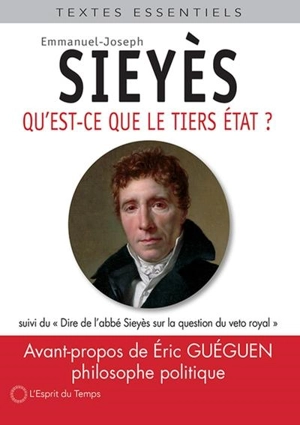 TEXTES ESSENTIELS

Emmanuel-Joseph
SIEYÈS
QU'EST-CE QUE LE TIERS ÉTAT ?

suivi du « Dire de l'abbé Sieyès sur la question du veto royal »

Avant-propos de Éric GUÉGUEN
philosophe politique

L'Esprit du Temps